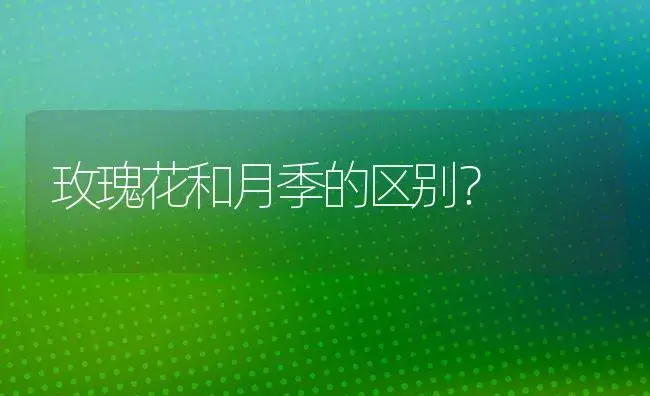 玫瑰花和月季的区别?